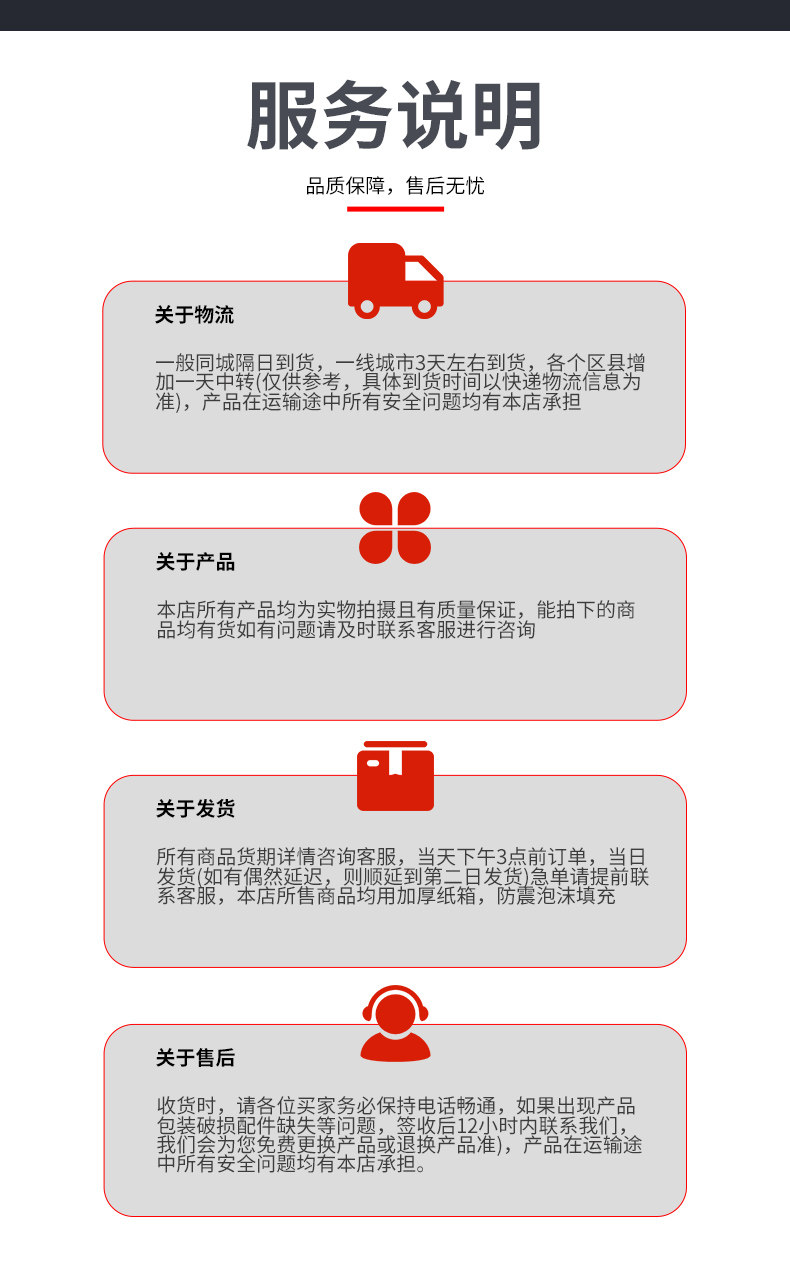 服务说明

品质保障，售后无忧

关于物流

一般同城隔日到货，一线城市3天左右到货，各个区县增加一天中转(仅供参考，具体到货时间以快递物流信息为准)，产品在运输途中所有安全问题均有本店承担

关于产品

本店所有产品均为实物拍摄且有质量保证，能拍下的商品均有货如有问题请及时联系客服进行咨询

关于发货

所有商品货期详情咨询客服，当天下午3点前订单，当日发货(如有偶然延迟，则顺延到第二日发货)急单请提前联系客服，本店所售商品均用加厚纸箱，防震泡沫填充

关于售后

收货时，请各位买家务必保持电话畅通，如果出现产品包装破损配件缺失等问题，签收后12小时内联系我们，我们会为您免费更换产品或退换产品准)，产品在运输途中所有安全问题均有本店承担。